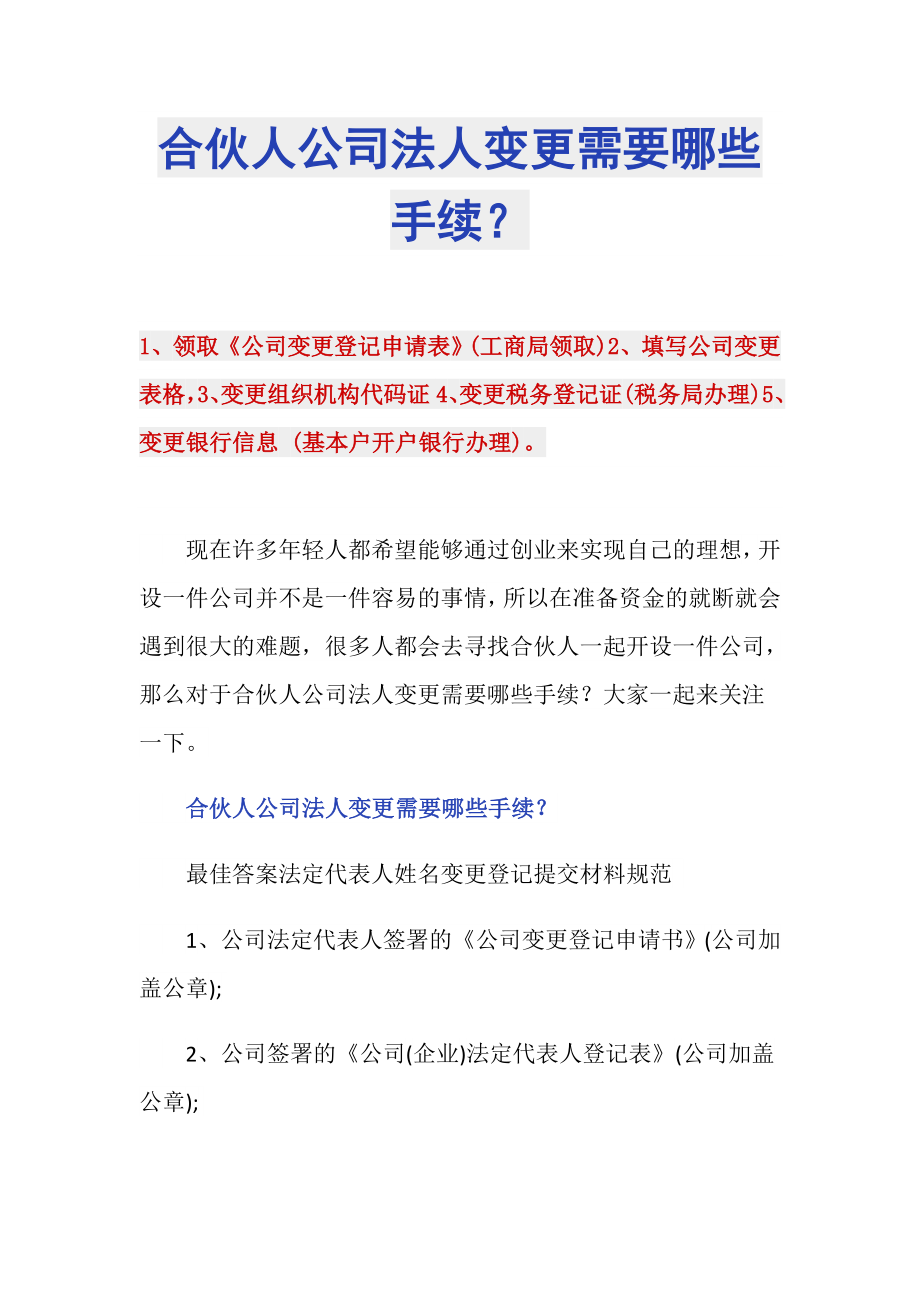 合伙人公司法人变更需要哪些手续？

1、领取《公司变更登记申请表》(工商局领取)2、填写公司变更表格，3、变更组织机构代码证 4、变更税务登记证(税务局办理)5、变更银行信息 (基本户开户银行办理)。

现在许多年轻人都希望能够通过创业来实现自己的理想，开设一件公司并不是一件容易的事情，所以在准备资金的就断就会遇到很大的难题，很多人都会去寻找合伙人一起开设一件公司，那么对于合伙人公司法人变更需要哪些手续？大家一起来关注一下。

合伙人公司法人变更需要哪些手续？

最佳答案法定代表人姓名变更登记提交材料规范

1、公司法定代表人签署的《公司变更登记申请书》(公司加盖公章);

2、公司签署的《公司(企业)法定代表人登记表》(公司加盖公章);